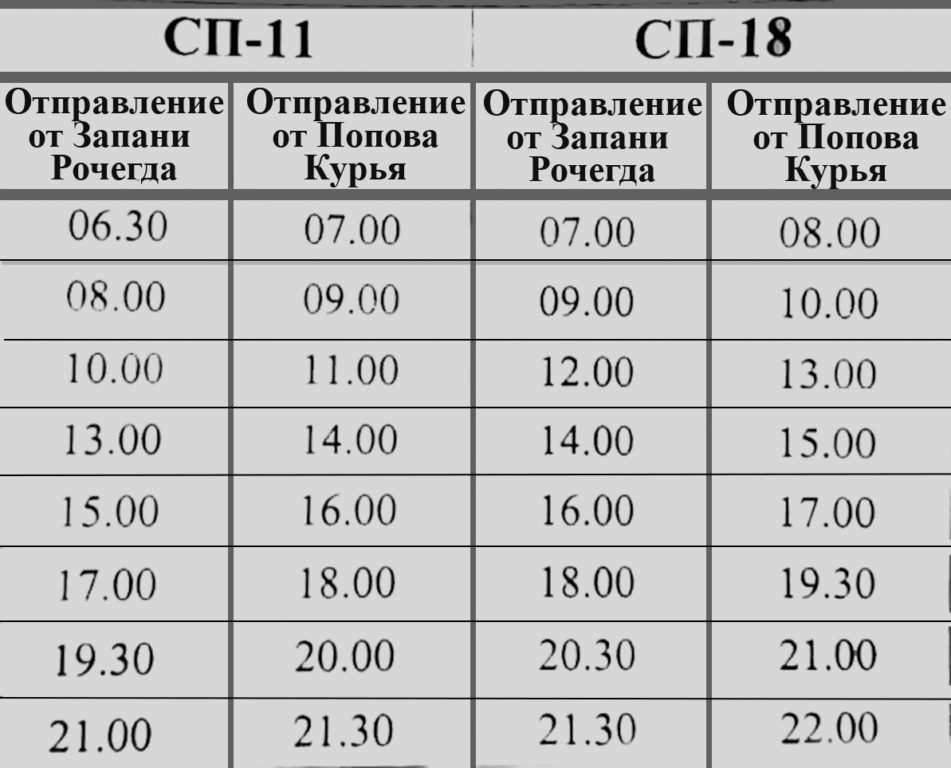 | СП-11 | | СП-18 | |
|---|---|---|---|
| Отправление от Запани Рочегда | Отправление от Попова Курья | Отправление от Запани Рочегда | Отправление от Попова Курья |
| 06.30 | 07.00 | 07.00 | 08.00 |
| 08.00 | 09.00 | 09.00 | 10.00 |
| 10.00 | 11.00 | 12.00 | 13.00 |
| 13.00 | 14.00 | 14.00 | 15.00 |
| 15.00 | 16.00 | 16.00 | 17.00 |
| 17.00 | 18.00 | 18.00 | 19.30 |
| 19.30 | 20.00 | 20.30 | 21.00 |
| 21.00 | 21.30 | 21.30 | 22.00 |